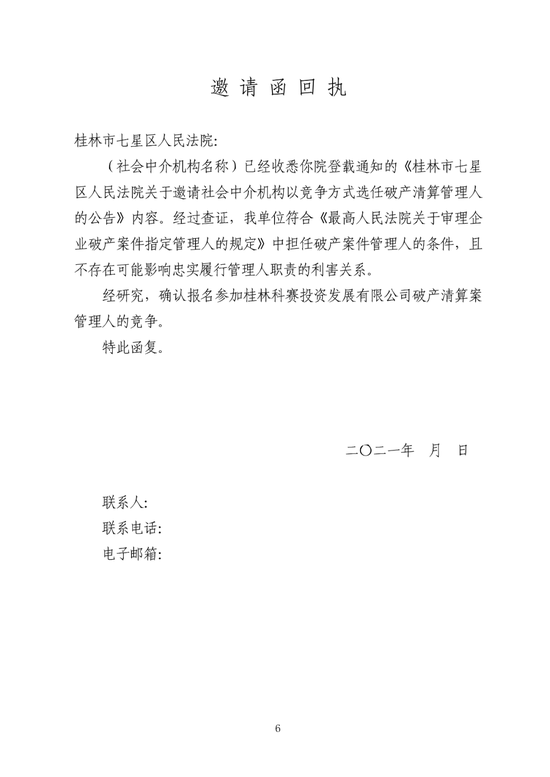 邀请函回执

桂林市七星区人民法院:

（社会中介机构名称）已经收悉你院登载通知的《桂林市七星区人民法院关于邀请社会中介机构以竞争方式选任破产清算管理人的公告》内容。经过查证，我单位符合《最高人民法院关于审理企业破产案件指定管理人的规定》中担任破产案件管理人的条件，且不存在可能影响忠实履行管理人职责的利害关系。

经研究，确认报名参加桂林科赛投资发展有限公司破产清算案管理人的竞争。

特此函复。

二〇二一年　月　日

联系人:
联系电话:
电子邮箱:

6